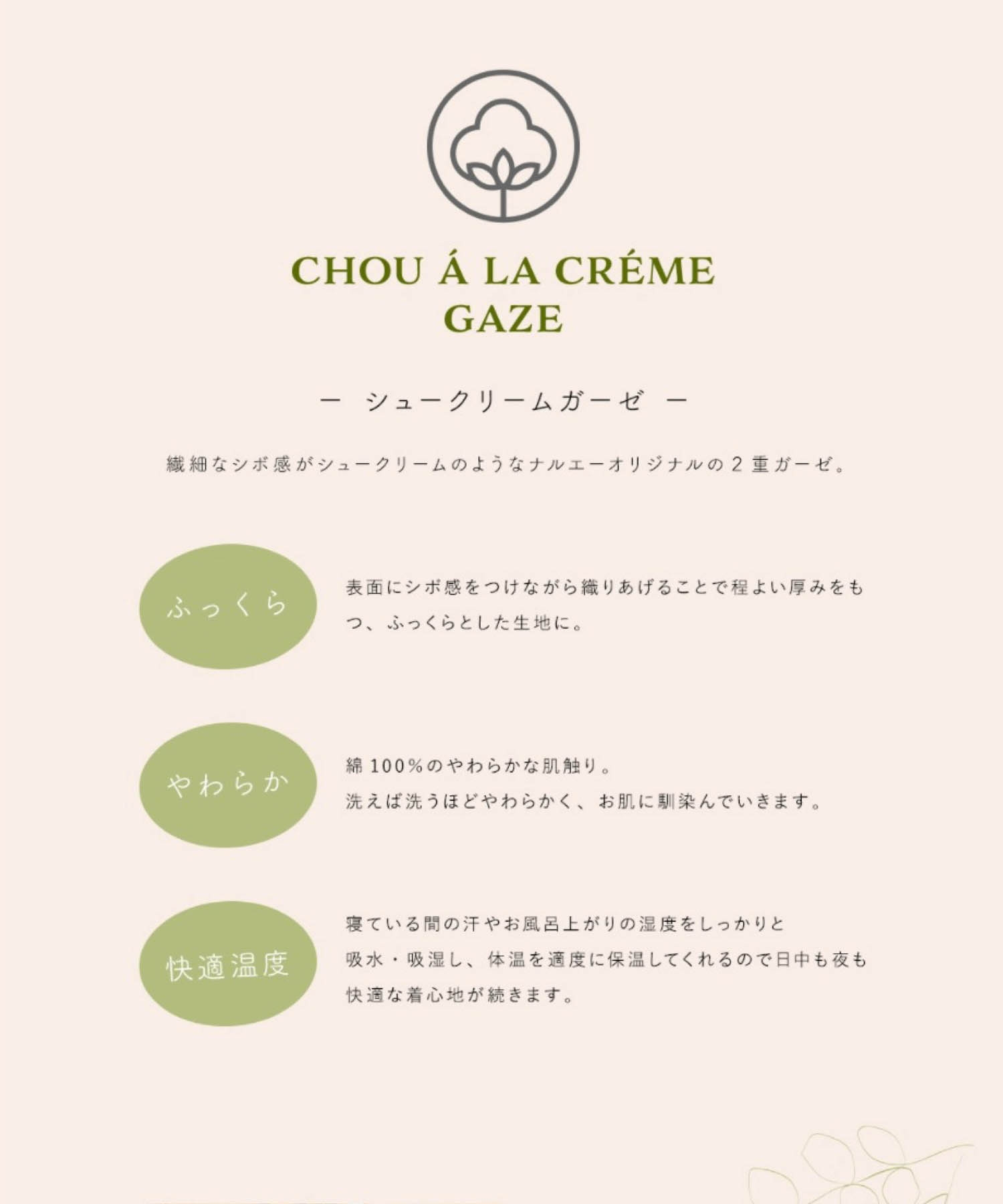 CHOU Á LA CRÉME
GAZE

ー シュークリームガーゼ ー

繊細なシボ感がシュークリームのようなナルエーオリジナルの２重ガーゼ。

ふっくら

表面にシボ感をつけながら織りあげることで程よい厚みをもつ、ふっくらとした生地に。

やわらか

綿100%のやわらかな肌触り。
洗えば洗うほどやわらかく、お肌に馴染んでいきます。

快適温度

寝ている間の汗やお風呂上がりの湿度をしっかりと吸水・吸湿し、体温を適度に保温してくれるので日中も夜も快適な着心地が続きます。